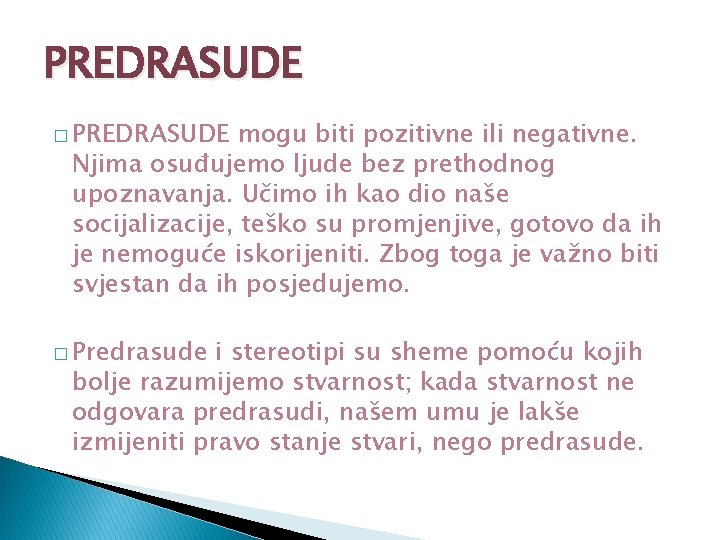 PREDRASUDE

□ PREDRASUDE mogu biti pozitivne ili negativne. Njima osuđujemo ljude bez prethodnog upoznavanja. Učimo ih kao dio naše socijalizacije, teško su promjenjive, gotovo da ih je nemoguće iskorijeniti. Zbog toga je važno biti svjestan da ih posjedujemo.

□ Predrasude i stereotipi su sheme pomoću kojih bolje razumijemo stvarnost; kada stvarnost ne odgovara predrasudi, našem umu je lakše izmijeniti pravo stanje stvari, nego predrasude.